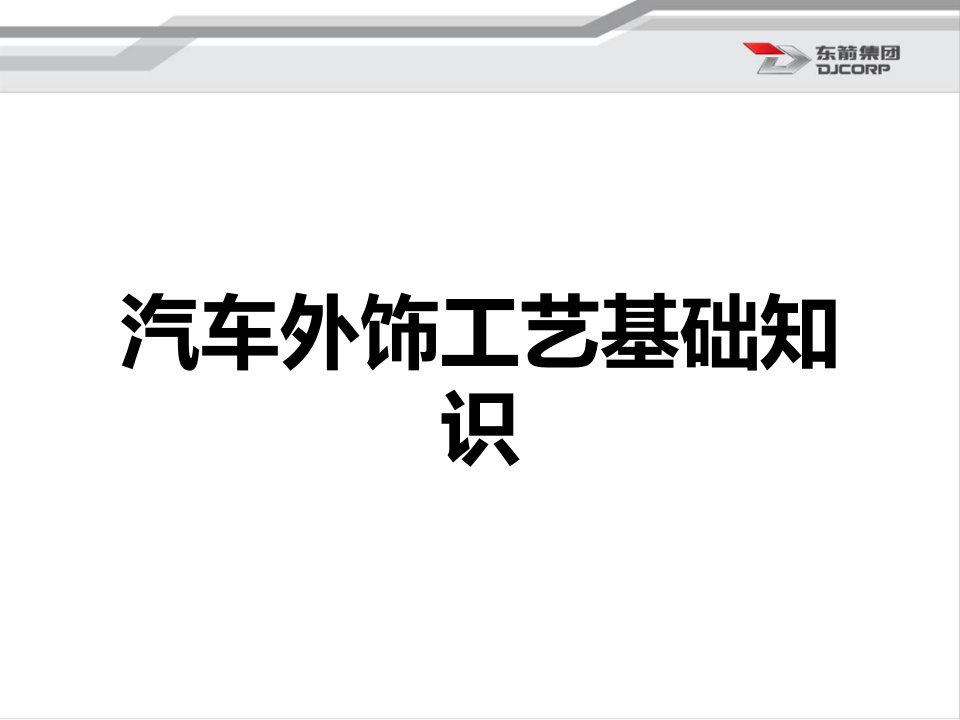 东箭集团
DJCORP

汽车外饰工艺基础知识